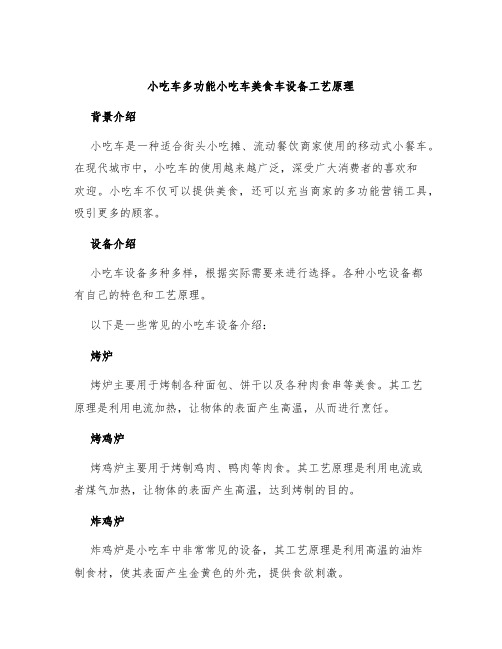 小吃车多功能小吃车美食车设备工艺原理

背景介绍

小吃车是一种适合街头小吃摊、流动餐饮商家使用的移动式小餐车。在现代城市中，小吃车的使用越来越广泛，深受广大消费者的喜欢和欢迎。小吃车不仅可以提供美食，还可以充当商家的多功能营销工具，吸引更多的顾客。

设备介绍

小吃车设备多种多样，根据实际需要来进行选择。各种小吃设备都有自己的特色和工艺原理。

以下是一些常见的小吃车设备介绍：

烤炉

烤炉主要用于烤制各种面包、饼干以及各种肉食串等美食。其工艺原理是利用电流加热，让物体的表面产生高温，从而进行烹饪。

烤鸡炉

烤鸡炉主要用于烤制鸡肉、鸭肉等肉食。其工艺原理是利用电流或者煤气加热，让物体的表面产生高温，达到烤制的目的。

炸鸡炉

炸鸡炉是小吃车中非常常见的设备，其工艺原理是利用高温的油炸制食材，使其表面产生金黄色的外壳，提供食欲刺激。